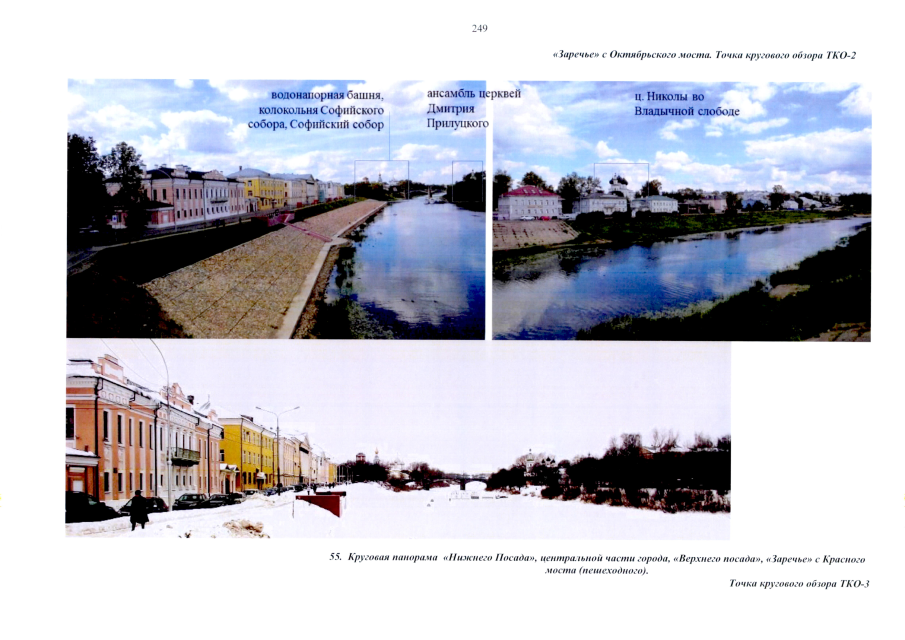 249

«Заречье» с Октябрьского моста. Точка кругового обзора ТКО-2

водонапорная башня, колокольня Софийского собора, Софийский собор

ансамбль церквей Дмитрия Прилуцкого

ц. Николы во Владычной слободе

55. Круговая панорама «Нижнего Посада», центральной части города, «Верхнего посада», «Заречье» с Красного моста (пешеходного).

Точка кругового обзора ТКО-3